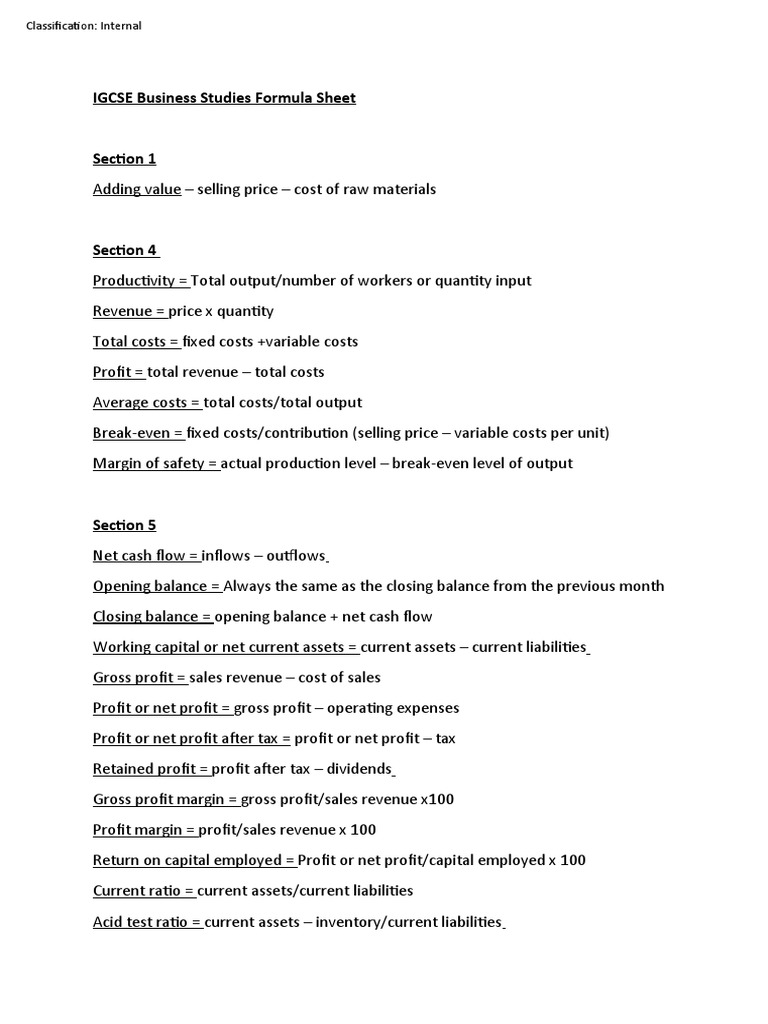 Classification: Internal

IGCSE Business Studies Formula Sheet

Section 1

Adding value – selling price – cost of raw materials

Section 4

Productivity = Total output/number of workers or quantity input

Revenue = price x quantity

Total costs = fixed costs +variable costs

Profit = total revenue – total costs

Average costs = total costs/total output

Break-even = fixed costs/contribution (selling price – variable costs per unit)

Margin of safety = actual production level – break-even level of output

Section 5

Net cash flow = inflows – outflows

Opening balance = Always the same as the closing balance from the previous month

Closing balance = opening balance + net cash flow

Working capital or net current assets = current assets – current liabilities

Gross profit = sales revenue – cost of sales

Profit or net profit = gross profit – operating expenses

Profit or net profit after tax = profit or net profit – tax

Retained profit = profit after tax – dividends

Gross profit margin = gross profit/sales revenue x100

Profit margin = profit/sales revenue x 100

Return on capital employed = Profit or net profit/capital employed x 100

Current ratio = current assets/current liabilities

Acid test ratio = current assets – inventory/current liabilities